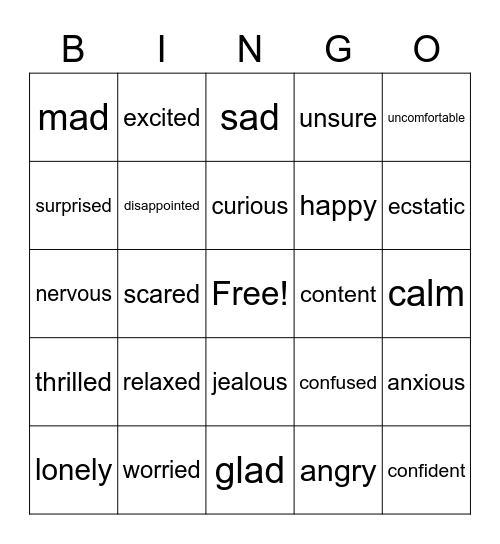 | B | I | N | G | O |
|---|---|---|---|---|
| mad | excited | sad | unsure | uncomfortable |
| surprised | disappointed | curious | happy | ecstatic |
| nervous | scared | Free! | content | calm |
| thrilled | relaxed | jealous | confused | anxious |
| lonely | worried | glad | angry | confident |